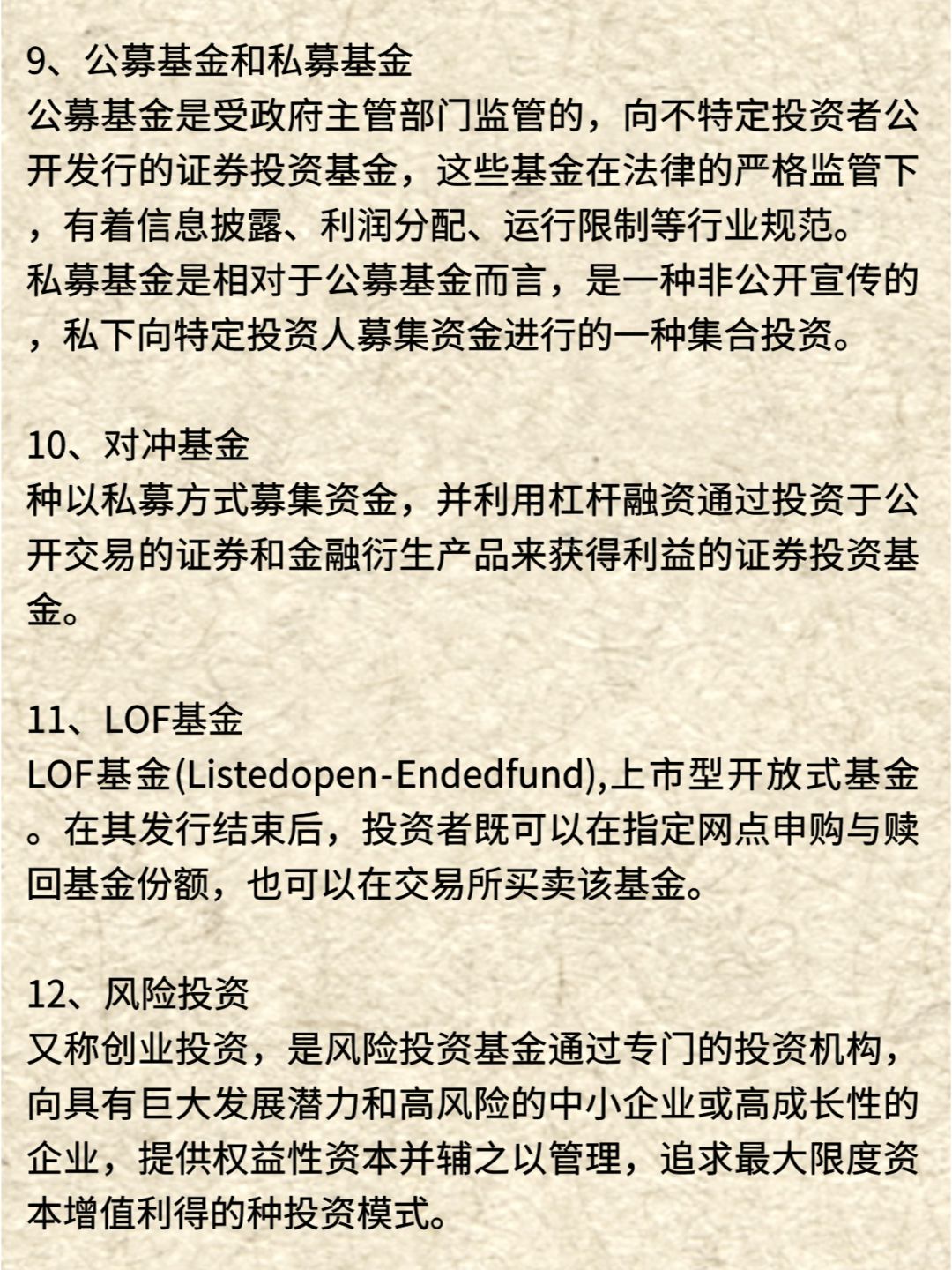 9、公募基金和私募基金
公募基金是受政府主管部门监管的，向不特定投资者公开发行的证券投资基金，这些基金在法律的严格监管下，有着信息披露、利润分配、运行限制等行业规范。
私募基金是相对于公募基金而言，是一种非公开宣传的，私下向特定投资人募集资金进行的一种集合投资。

10、对冲基金
种以私募方式募集资金，并利用杠杆融资通过投资于公开交易的证券和金融衍生产品来获得利益的证券投资基金。

11、LOF基金
LOF基金(Listedopen-Endedfund),上市型开放式基金。在其发行结束后，投资者既可以在指定网点申购与赎回基金份额，也可以在交易所买卖该基金。

12、风险投资
又称创业投资，是风险投资基金通过专门的投资机构，向具有巨大发展潜力和高风险的中小企业或高成长性的企业，提供权益性资本并辅之以管理，追求最大限度资本增值利得的种投资模式。